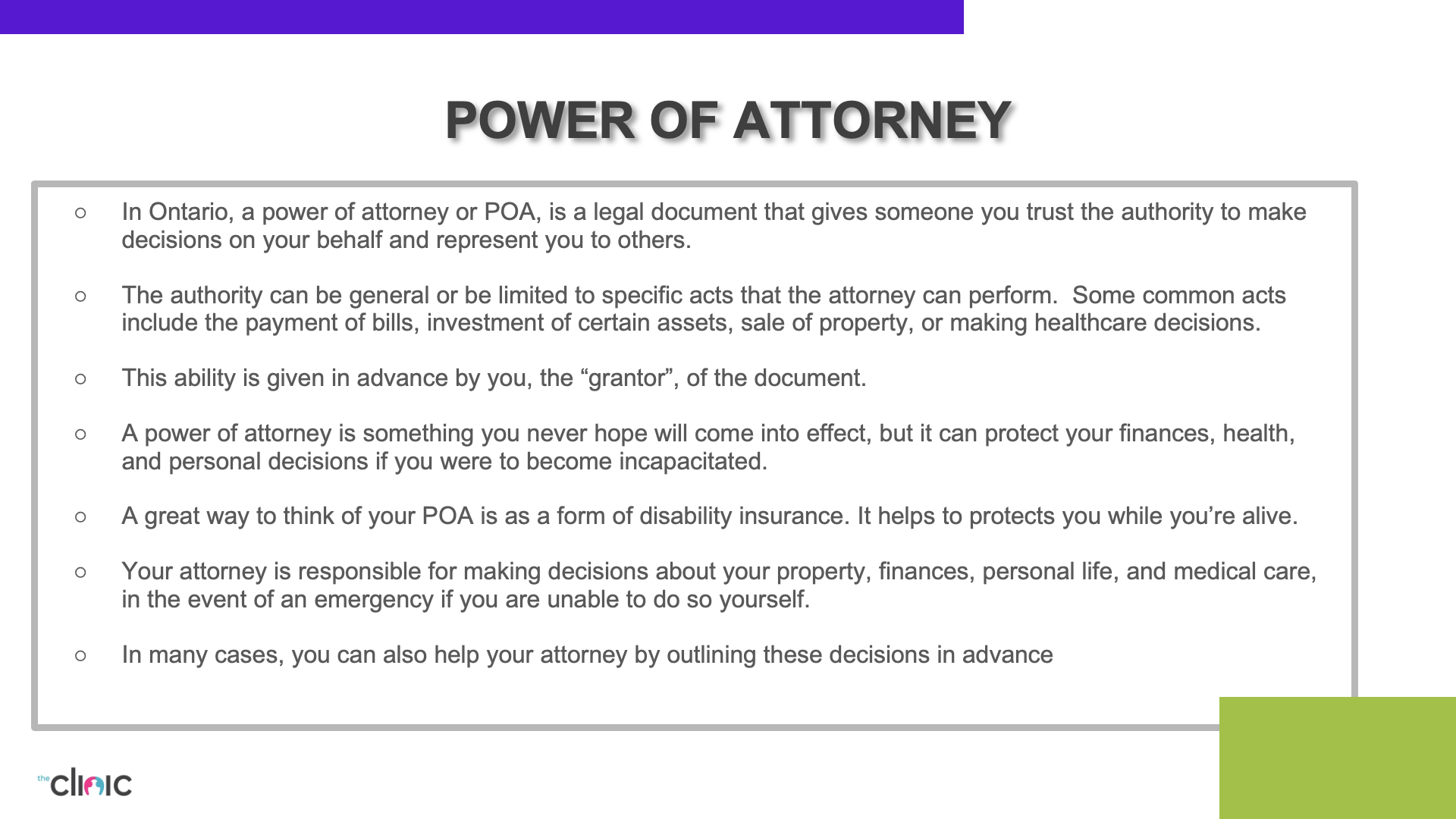 POWER OF ATTORNEY

○ In Ontario, a power of attorney or POA, is a legal document that gives someone you trust the authority to make decisions on your behalf and represent you to others.

○ The authority can be general or be limited to specific acts that the attorney can perform. Some common acts include the payment of bills, investment of certain assets, sale of property, or making healthcare decisions.

○ This ability is given in advance by you, the “grantor”, of the document.

○ A power of attorney is something you never hope will come into effect, but it can protect your finances, health, and personal decisions if you were to become incapacitated.

○ A great way to think of your POA is as a form of disability insurance. It helps to protects you while you’re alive.

○ Your attorney is responsible for making decisions about your property, finances, personal life, and medical care, in the event of an emergency if you are unable to do so yourself.

○ In many cases, you can also help your attorney by outlining these decisions in advance

the clinic